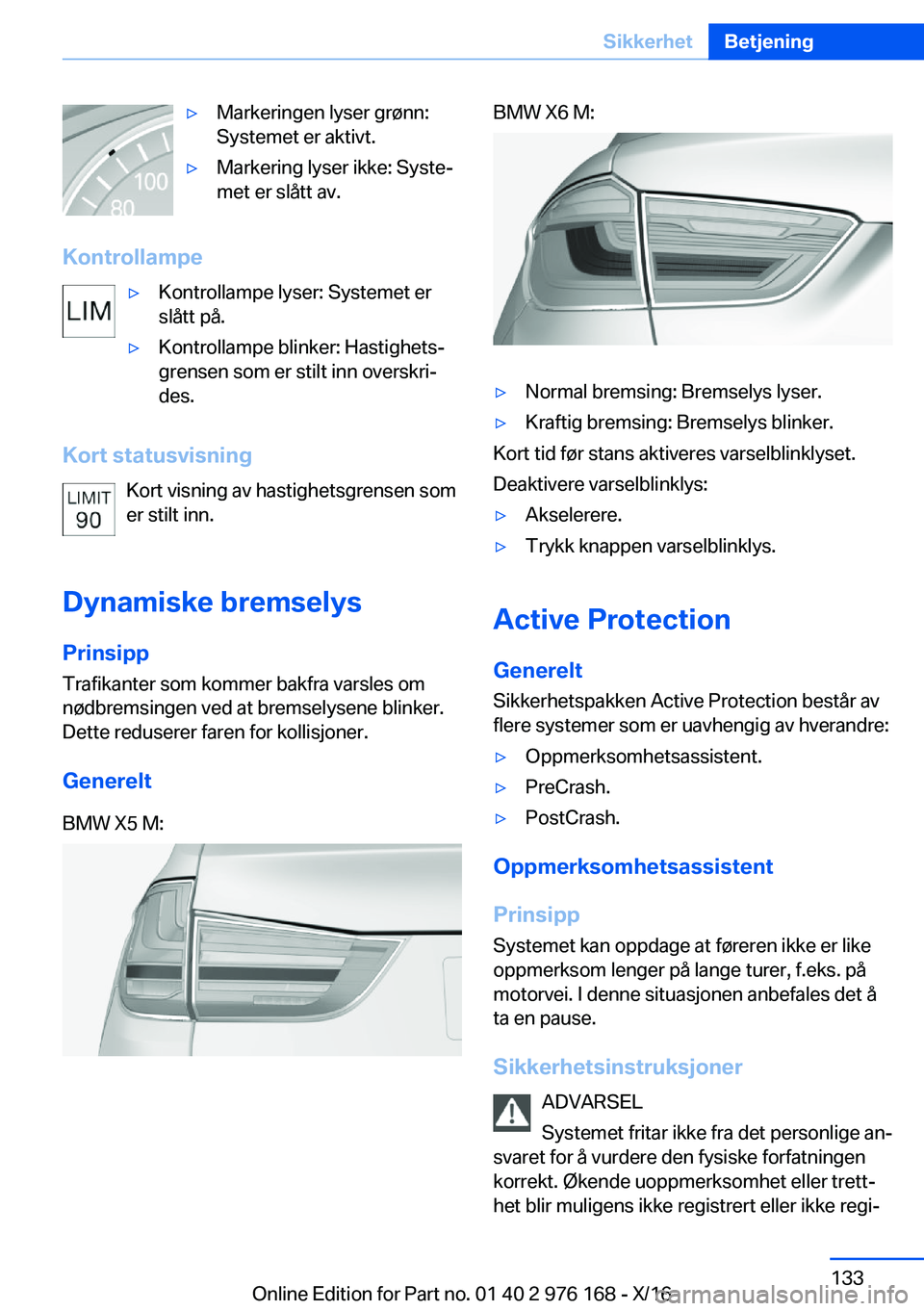 Sikkerhet Betjening

100
80

▷ Markeringen lyser grønn: Systemet er aktivt.

▷ Markering lyser ikke: Systemet er slått av.

Kontrollampe

LIM

▷ Kontrollampe lyser: Systemet er slått på.

▷ Kontrollampe blinker: Hastighetsgrensen som er stilt inn overskrides.

Kort statusvisning

LIMIT
90

Kort visning av hastighetsgrensen som er stilt inn.

Dynamiske bremselys

Prinsipp

Trafikanter som kommer bakfra varsles om nødbremsingen ved at bremselysene blinker. Dette reduserer faren for kollisjoner.

Generelt

BMW X5 M:

BMW X6 M:

▷ Normal bremsing: Bremselys lyser.

▷ Kraftig bremsing: Bremselys blinker.

Kort tid før stans aktiveres varselblinklyset.

Deaktivere varselblinklys:

▷ Akselerere.

▷ Trykk knappen varselblinklys.

Active Protection

Generelt

Sikkerhetspakken Active Protection består av flere systemer som er uavhengig av hverandre:

▷ Oppmerksomhetsassistent.

▷ PreCrash.

▷ PostCrash.

Oppmerksomhetsassistent

Prinsipp

Systemet kan oppdage at føreren ikke er like oppmerksom lenger på lange turer, f.eks. på motorvei. I denne situasjonen anbefales det å ta en pause.

Sikkerhetsinstruksjoner

ADVARSEL

Systemet fritar ikke fra det personlige ansvaret for å vurdere den fysiske forfatningen korrekt. Økende uoppmerksomhet eller tretthet blir muligens ikke registrert eller ikke regi-

133

Online Edition for Part no. 01 40 2 976 168 - X/16

carmanualsonline.info